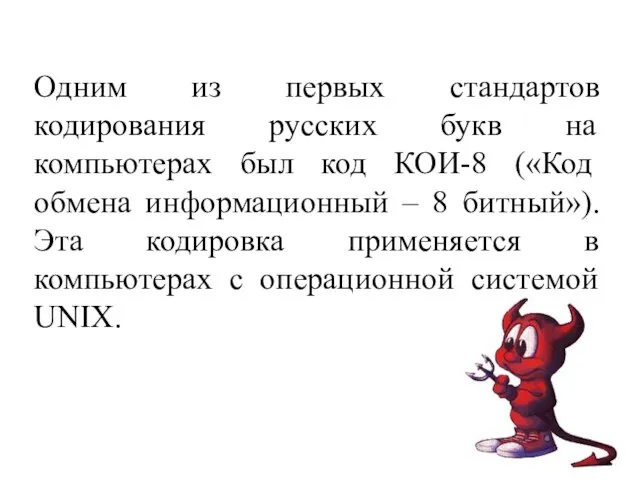 Одним из первых стандартов кодирования русских букв на компьютерах был код КОИ-8 («Код обмена информационный – 8 битный»). Эта кодировка применяется в компьютерах с операционной системой UNIX.